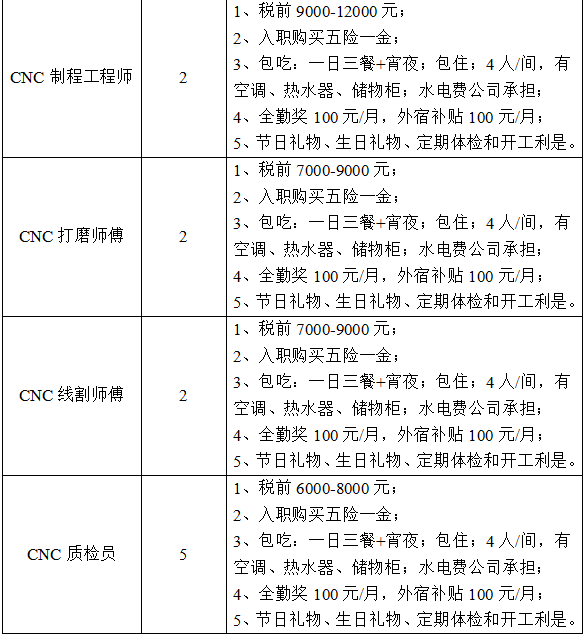 | | | |
|---|---|---|
| CNC 制程工程师 | 2 | 1、税前 9000-12000 元；<br>2、入职购买五险一金；<br>3、包吃：一日三餐+宵夜；包住；4 人/间，有空调、热水器、储物柜；水电费公司承担；<br>4、全勤奖 100 元/月，外宿补贴 100 元/月；<br>5、节日礼物、生日礼物、定期体检和开工利是。 |
| CNC 打磨师傅 | 2 | 1、税前 7000-9000 元；<br>2、入职购买五险一金；<br>3、包吃：一日三餐+宵夜；包住；4 人/间，有空调、热水器、储物柜；水电费公司承担；<br>4、全勤奖 100 元/月，外宿补贴 100 元/月；<br>5、节日礼物、生日礼物、定期体检和开工利是。 |
| CNC 线割师傅 | 2 | 1、税前 7000-9000 元；<br>2、入职购买五险一金；<br>3、包吃：一日三餐+宵夜；包住；4 人/间，有空调、热水器、储物柜；水电费公司承担；<br>4、全勤奖 100 元/月，外宿补贴 100 元/月；<br>5、节日礼物、生日礼物、定期体检和开工利是。 |
| CNC 质检员 | 5 | 1、税前 6000-8000 元；<br>2、入职购买五险一金；<br>3、包吃：一日三餐+宵夜；包住；4 人/间，有空调、热水器、储物柜；水电费公司承担；<br>4、全勤奖 100 元/月，外宿补贴 100 元/月；<br>5、节日礼物、生日礼物、定期体检和开工利是。 |